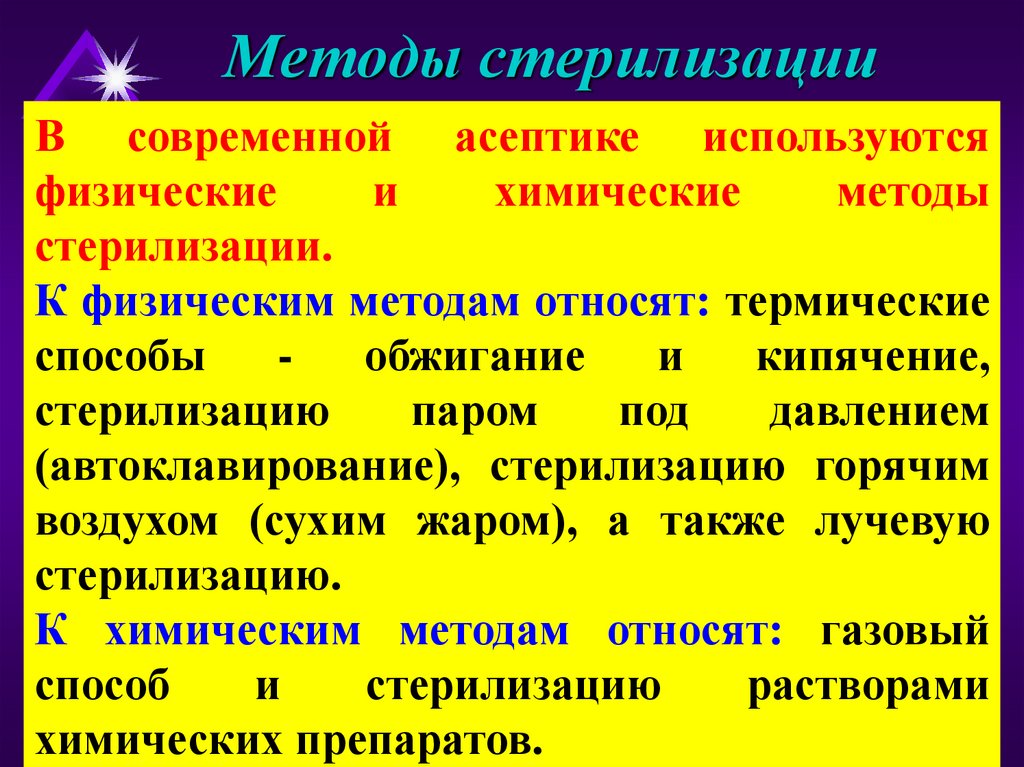 Методы стерилизации

В современной асептике используются физические и химические методы стерилизации.

К физическим методам относят: термические способы - обжигание и кипячение, стерилизацию паром под давлением (автоклавирование), стерилизацию горячим воздухом (сухим жаром), а также лучевую стерилизацию.

К химическим методам относят: газовый способ и стерилизацию растворами химических препаратов.